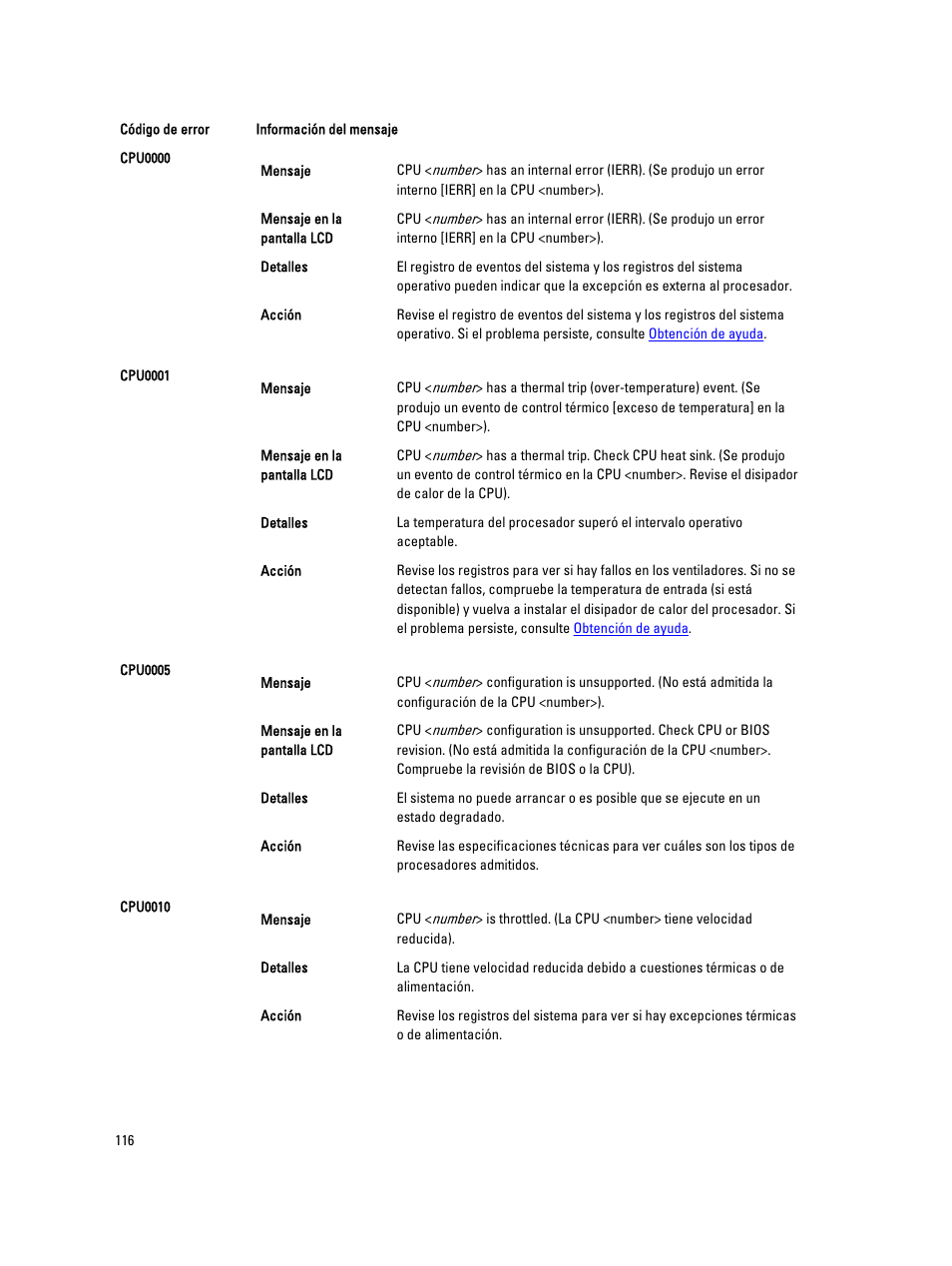 | Código de error | Información del mensaje | |
|---|---|---|
| CPU0000 | Mensaje | CPU <number> has an internal error (IERR). (Se produjo un error interno [IERR] en la CPU <number>). |
| | Mensaje en la pantalla LCD | CPU <number> has an internal error (IERR). (Se produjo un error interno [IERR] en la CPU <number>). |
| | Detalles | El registro de eventos del sistema y los registros del sistema operativo pueden indicar que la excepción es externa al procesador. |
| | Acción | Revise el registro de eventos del sistema y los registros del sistema operativo. Si el problema persiste, consulte Obtención de ayuda. |
| CPU0001 | Mensaje | CPU <number> has a thermal trip (over-temperature) event. (Se produjo un evento de control térmico [exceso de temperatura] en la CPU <number>). |
| | Mensaje en la pantalla LCD | CPU <number> has a thermal trip. Check CPU heat sink. (Se produjo un evento de control térmico en la CPU <number>. Revise el disipador de calor de la CPU). |
| | Detalles | La temperatura del procesador superó el intervalo operativo aceptable. |
| | Acción | Revise los registros para ver si hay fallos en los ventiladores. Si no se detectan fallos, compruebe la temperatura de entrada (si está disponible) y vuelva a instalar el disipador de calor del procesador. Si el problema persiste, consulte Obtención de ayuda. |
| CPU0005 | Mensaje | CPU <number> configuration is unsupported. (No está admitida la configuración de la CPU <number>). |
| | Mensaje en la pantalla LCD | CPU <number> configuration is unsupported. Check CPU or BIOS revision. (No está admitida la configuración de la CPU <number>. Compruebe la revisión de BIOS o la CPU). |
| | Detalles | El sistema no puede arrancar o es posible que se ejecute en un estado degradado. |
| | Acción | Revise las especificaciones técnicas para ver cuáles son los tipos de procesadores admitidos. |
| CPU0010 | Mensaje | CPU <number> is throttled. (La CPU <number> tiene velocidad reducida). |
| | Detalles | La CPU tiene velocidad reducida debido a cuestiones térmicas o de alimentación. |
| | Acción | Revise los registros del sistema para ver si hay excepciones térmicas o de alimentación. |

116